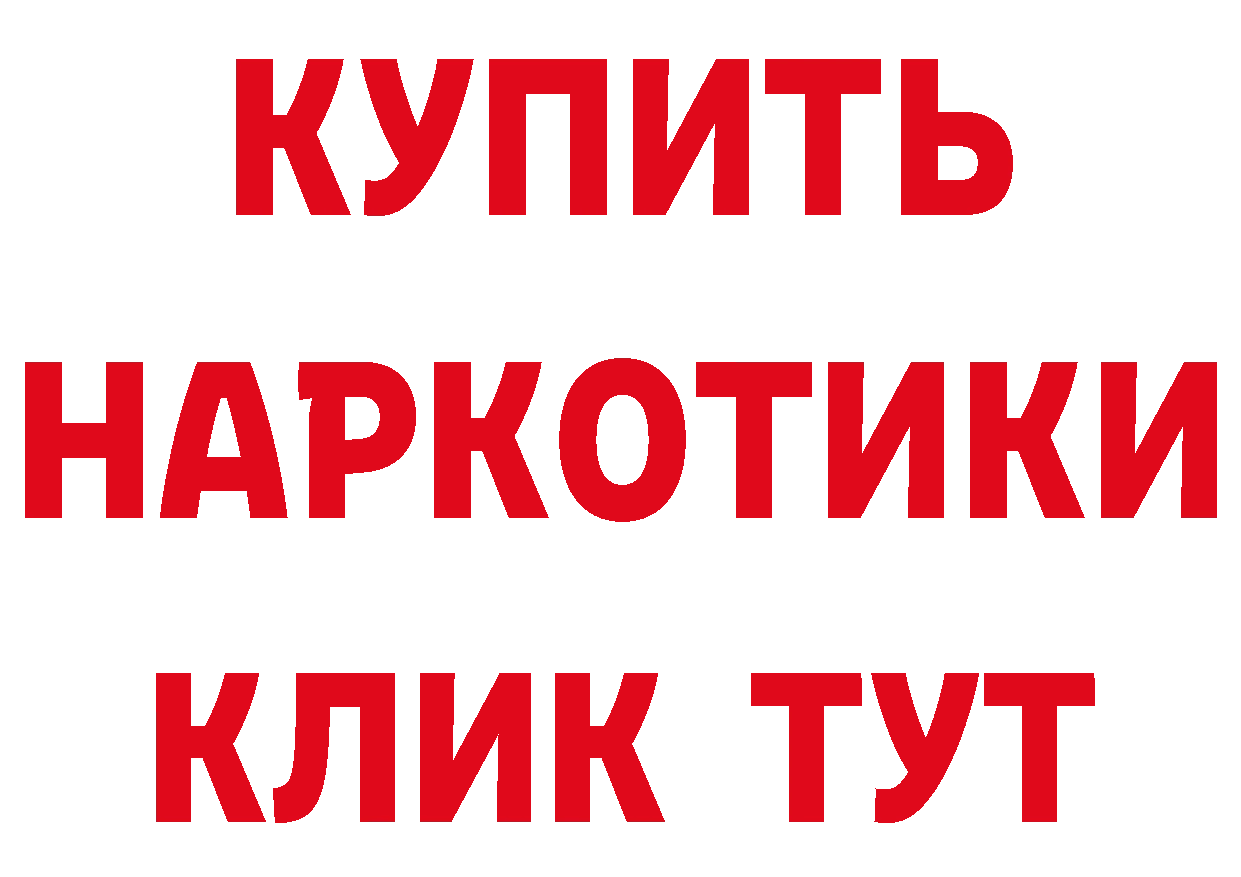 КУПИТЬ НАРКОТИКИ КЛИК ТУТ